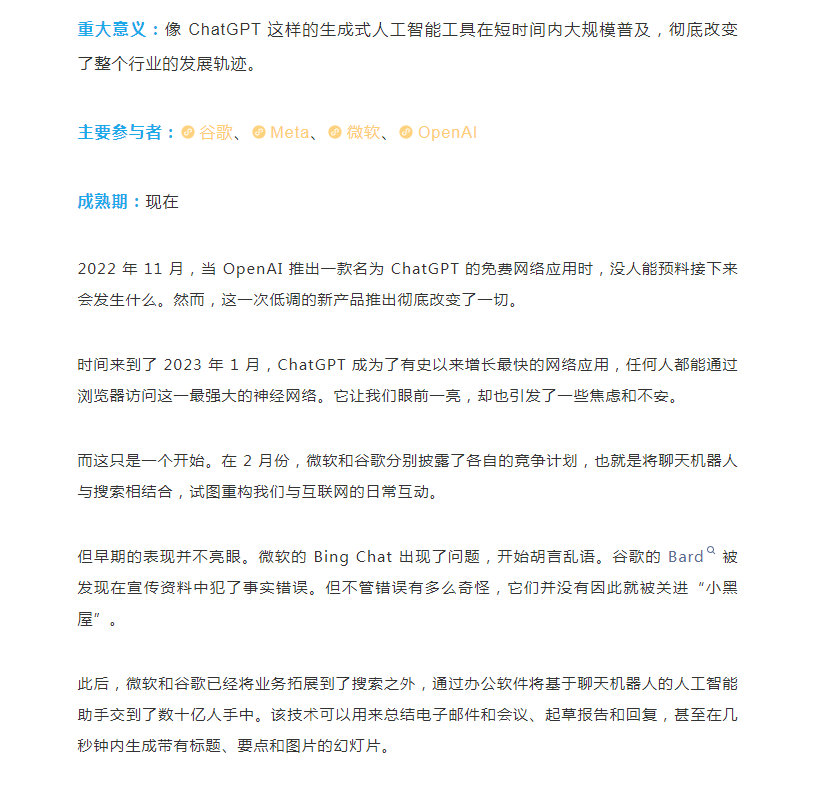 重大意义：像 ChatGPT 这样的生成式人工智能工具在短时间内大规模普及，彻底改变了整个行业的发展轨迹。

主要参与者：谷歌、Meta、微软、OpenAI

成熟期：现在

2022 年 11 月，当 OpenAI 推出一款名为 ChatGPT 的免费网络应用时，没人能预料接下来会发生什么。然而，这一次低调的新产品推出彻底改变了一切。

时间来到了 2023 年 1 月，ChatGPT 成为了有史以来增长最快的网络应用，任何人都能通过浏览器访问这一最强大的神经网络。它让我们眼前一亮，却也引发了一些焦虑和不安。

而这只是一个开始。在 2 月份，微软和谷歌分别披露了各自的竞争计划，也就是将聊天机器人与搜索相结合，试图重构我们与互联网的日常互动。

但早期的表现并不亮眼。微软的 Bing Chat 出现了问题，开始胡言乱语。谷歌的 Bard 被发现在宣传资料中犯了事实错误。但不管错误有多么奇怪，它们并没有因此就被关进“小黑屋”。

此后，微软和谷歌已经将业务拓展到了搜索之外，通过办公软件将基于聊天机器人的人工智能助手交到了数十亿人手中。该技术可以用来总结电子邮件和会议、起草报告和回复，甚至在几秒钟内生成带有标题、要点和图片的幻灯片。